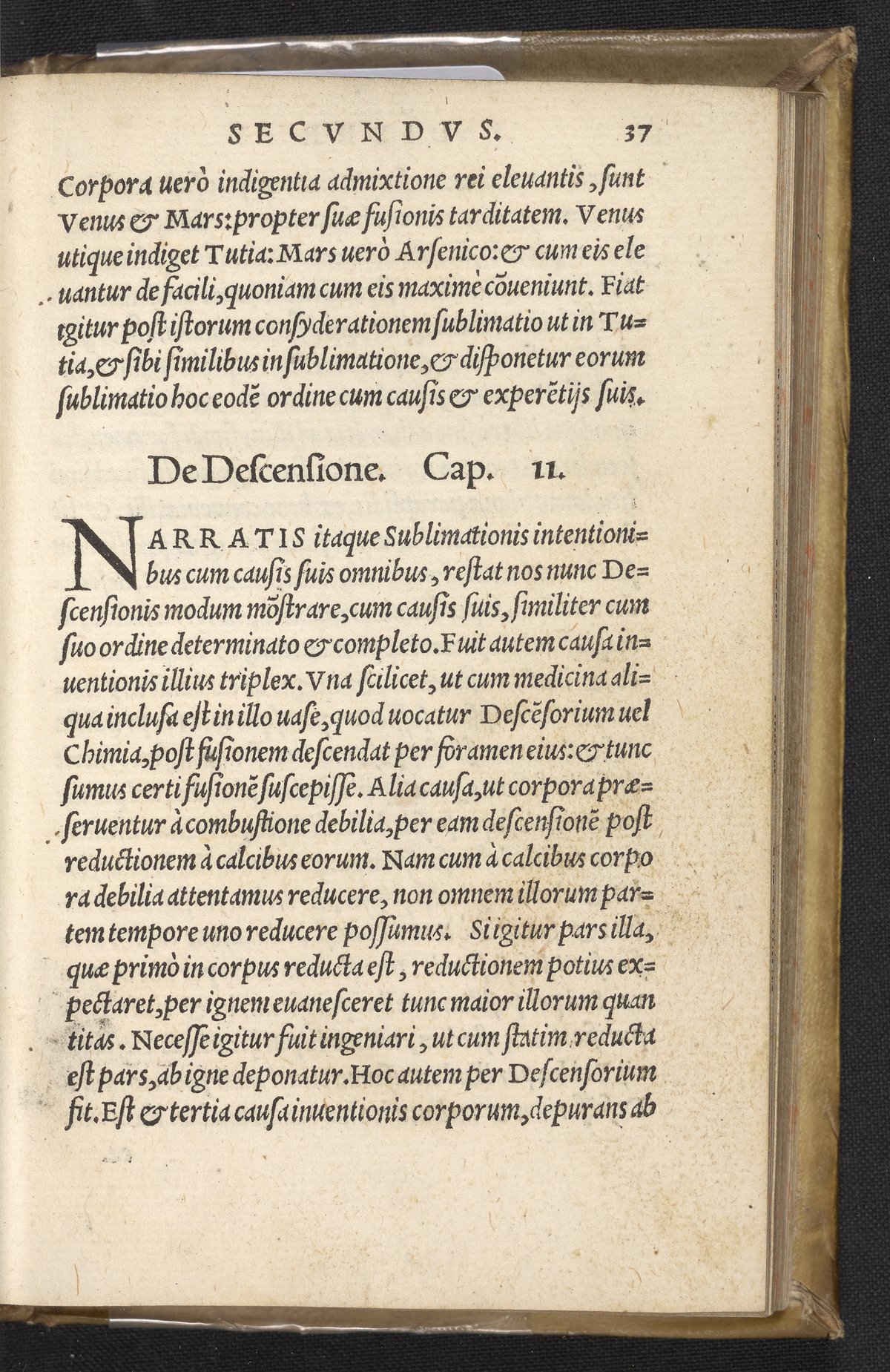 SECVNDVS. 37

Corpora uerò indigentia admixtione rei eleuantis, ſunt Venus & Mars: propter ſuæ fuſionis tarditatem. Venus utique indiget Tutia: Mars uerò Arſenico: & cum eis eleuantur de facili, quoniam cum eis maximè cōueniunt. Fiat igitur poſt iſtorum conſyderationem ſublimatio ut in Tutia, & ſibi ſimilibus in ſublimatione, & diſponetur eorum ſublimatio hoc eodē ordine cum cauſis & experētijs ſuis.

De Deſcenſione. Cap. 11.

NARRATIS itaque Sublimationis intentionibus cum cauſis ſuis omnibus, reſtat nos nunc Deſcenſionis modum mōſtrare, cum cauſis ſuis, ſimiliter cum ſuo ordine determinato & completo. Fuit autem cauſa inuentionis illius triplex. Vna ſcilicet, ut cum medicina aliqua incluſa eſt in illo uaſe, quod uocatur Deſcēſorium uel Chimia, poſt fuſionem deſcendat per foramen eius: & tunc ſumus certi fuſionē ſuſcepiſſe. Alia cauſa, ut corpora præſeruentur à combuſtione debilia, per eam deſcenſionē poſt reductionem à calcibus eorum. Nam cum à calcibus corpora debilia attentamus reducere, non omnem illorum partem tempore uno reducere poſſumus. Si igitur pars illa, quæ primò in corpus reducta eſt, reductionem potius expectaret, per ignem euaneſceret tunc maior illorum quantitas. Neceſſe igitur fuit ingeniari, ut cum ſtatim reducta eſt pars, ab igne deponatur. Hoc autem per Deſcenſorium fit. Eſt & tertia cauſa inuentionis corporum, depurans ab